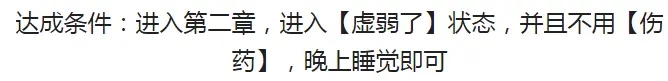 达成条件：进入第二章，进入【虚弱了】状态，并且不用【伤药】，晚上睡觉即可